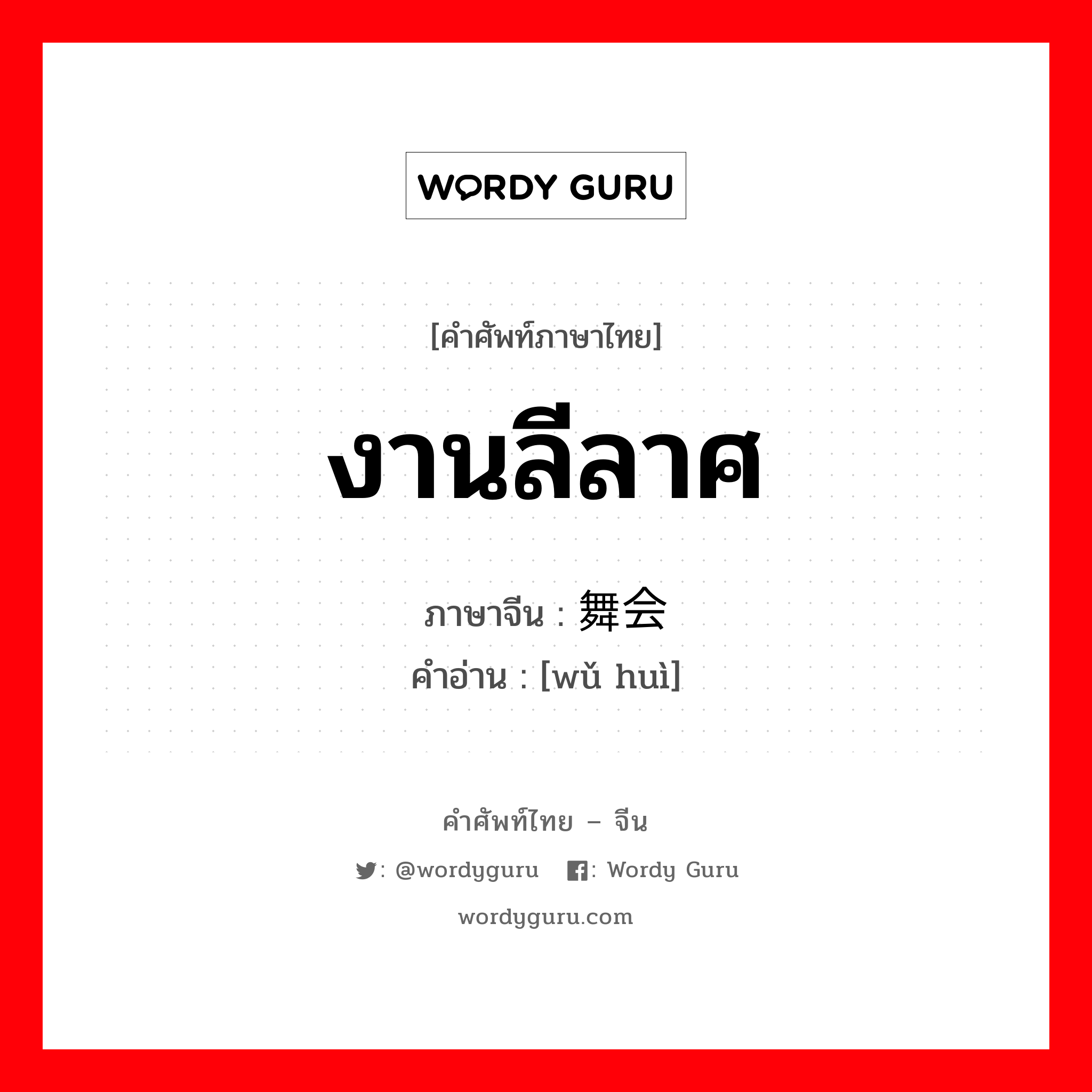 WORDY GURU

[คำศัพท์ภาษาไทย]

งานลีลาศ

ภาษาจีน : 舞会

คำอ่าน : [wǔ huì]

คำศัพท์ไทย – จีน

: @wordyguru : Wordy Guru

wordyguru.com